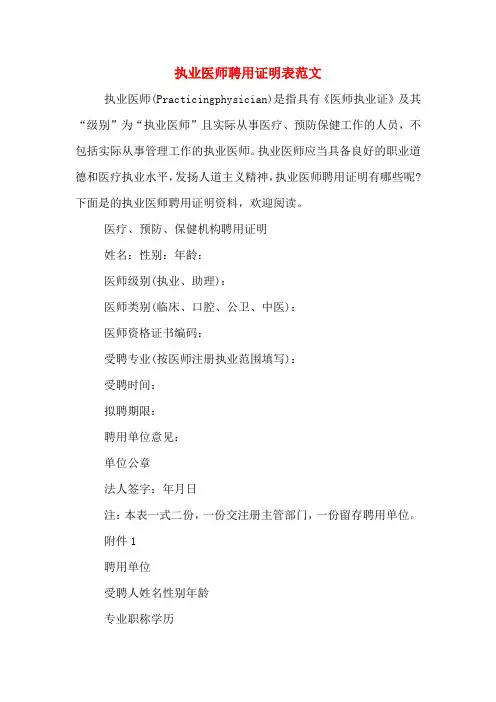 执业医师聘用证明表范文

执业医师(Practicingphysician)是指具有《医师执业证》及其“级别”为“执业医师”且实际从事医疗、预防保健工作的人员，不包括实际从事管理工作的执业医师。执业医师应当具备良好的职业道德和医疗执业水平，发扬人道主义精神，执业医师聘用证明有哪些呢？下面是的执业医师聘用证明资料，欢迎阅读。

医疗、预防、保健机构聘用证明

姓名：性别：年龄：

医师级别(执业、助理)：

医师类别(临床、口腔、公卫、中医)：

医师资格证书编码：

受聘专业(按医师注册执业范围填写)：

受聘时间：

拟聘期限：

聘用单位意见：

单位公章

法人签字：年月日

注：本表一式二份，一份交注册主管部门，一份留存聘用单位。

附件 1

聘用单位

受聘人姓名性别年龄

专业职称学历